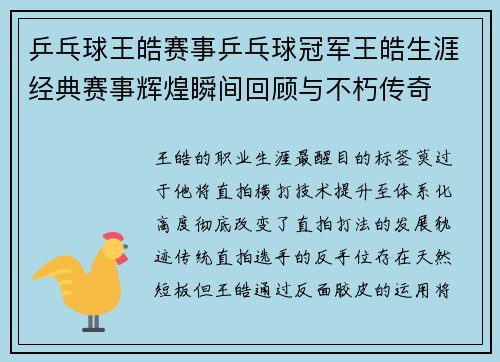 乒乓球王皓赛事乒乓球冠军王皓生涯经典赛事辉煌瞬间回顾与不朽传奇

王皓的职业生涯最醒目的标签莫过于他将直拍横打技术提升至体系化高度彻底改变了直拍打法的发展轨迹传统直拍选手的反手位存在天然短板但王皓通过反面胶皮的运用将